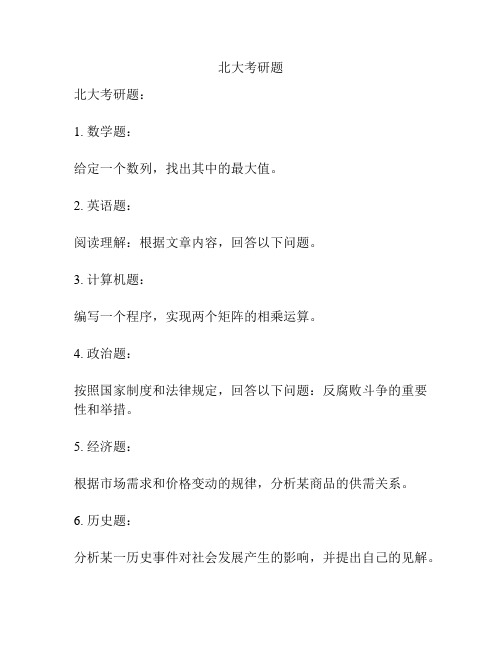 北大考研题

北大考研题：

1. 数学题：

给定一个数列，找出其中的最大值。

2. 英语题：

阅读理解：根据文章内容，回答以下问题。

3. 计算机题：

编写一个程序，实现两个矩阵的相乘运算。

4. 政治题：

按照国家制度和法律规定，回答以下问题：反腐败斗争的重要性和举措。

5. 经济题：

根据市场需求和价格变动的规律，分析某商品的供需关系。

6. 历史题：

分析某一历史事件对社会发展产生的影响，并提出自己的见解。